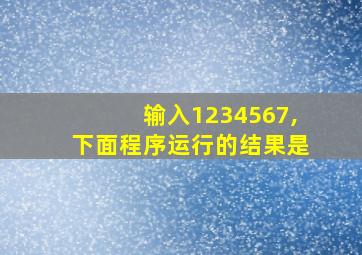 输入1234567,
下面程序运行的结果是